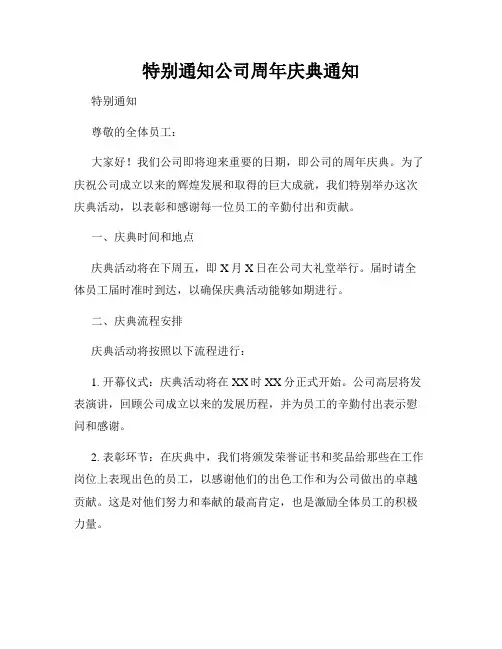 特别通知公司周年庆典通知

特别通知

尊敬的全体员工：

大家好！我们公司即将迎来重要的日期，即公司的周年庆典。为了庆祝公司成立以来的辉煌发展和取得的巨大成就，我们特别举办这次庆典活动，以表彰和感谢每一位员工的辛勤付出和贡献。

一、庆典时间和地点

庆典活动将在下周五，即X月X日在公司大礼堂举行。届时请全体员工届时准时到达，以确保庆典活动能够如期进行。

二、庆典流程安排

庆典活动将按照以下流程进行：

1. 开幕仪式：庆典活动将在XX时XX分正式开始。公司高层将发表演讲，回顾公司成立以来的发展历程，并为员工的辛勤付出表示慰问和感谢。

2. 表彰环节：在庆典中，我们将颁发荣誉证书和奖品给那些在工作岗位上表现出色的员工，以感谢他们的出色工作和为公司做出的卓越贡献。这是对他们努力和奉献的最高肯定，也是激励全体员工的积极力量。